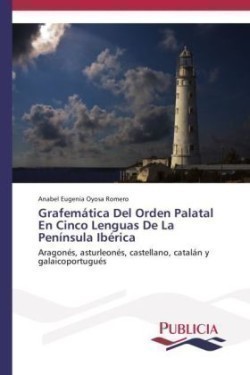 Anabel Eugenia Oyosa Romero

Grafemática Del Orden Palatal En Cinco Lenguas De La Península Ibérica

Aragonés, asturleonés, castellano, catalán y galaicoportugués

PUBLICIA